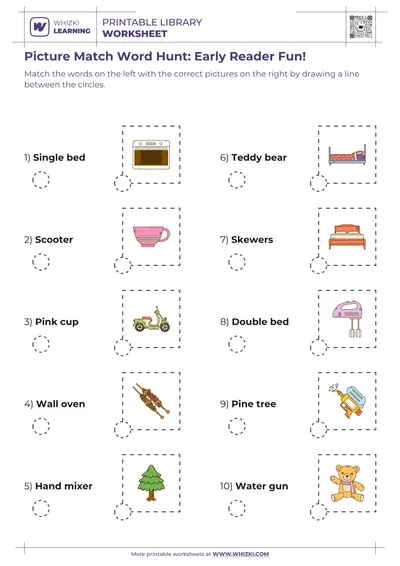 WHIZKI LEARNING

PRINTABLE LIBRARY
WORKSHEET

Picture Match Word Hunt: Early Reader Fun!

Match the words on the left with the correct pictures on the right by drawing a line between the circles.

1) Single bed

2) Scooter

3) Pink cup

4) Wall oven

5) Hand mixer

6) Teddy bear

7) Skewers

8) Double bed

9) Pine tree

10) Water gun

More printable worksheets at WWW.WHIZKI.COM